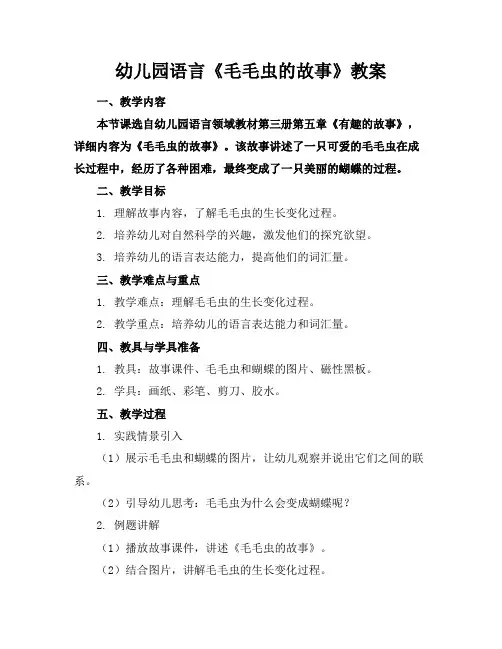 幼儿园语言《毛毛虫的故事》教案

一、教学内容

本节课选自幼儿园语言领域教材第三册第五章《有趣的故事》，详细内容为《毛毛虫的故事》。该故事讲述了一只可爱的毛毛虫在成长过程中，经历了各种困难，最终变成了一只美丽的蝴蝶的过程。

二、教学目标

1. 理解故事内容，了解毛毛虫的生长变化过程。

2. 培养幼儿对自然科学的兴趣，激发他们的探究欲望。

3. 培养幼儿的语言表达能力，提高他们的词汇量。

三、教学难点与重点

1. 教学难点：理解毛毛虫的生长变化过程。

2. 教学重点：培养幼儿的语言表达能力和词汇量。

四、教具与学具准备

1. 教具：故事课件、毛毛虫和蝴蝶的图片、磁性黑板。

2. 学具：画纸、彩笔、剪刀、胶水。

五、教学过程

1. 实践情景引入

（1）展示毛毛虫和蝴蝶的图片，让幼儿观察并说出它们之间的联系。

（2）引导幼儿思考：毛毛虫为什么会变成蝴蝶呢？

2. 例题讲解

（1）播放故事课件，讲述《毛毛虫的故事》。

（2）结合图片，讲解毛毛虫的生长变化过程。